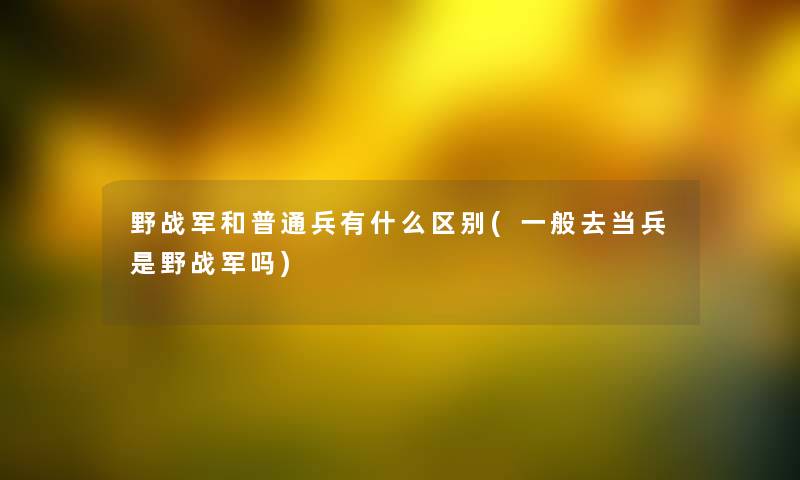 野战军和普通兵有什么区别(一般去当兵是野战军吗)